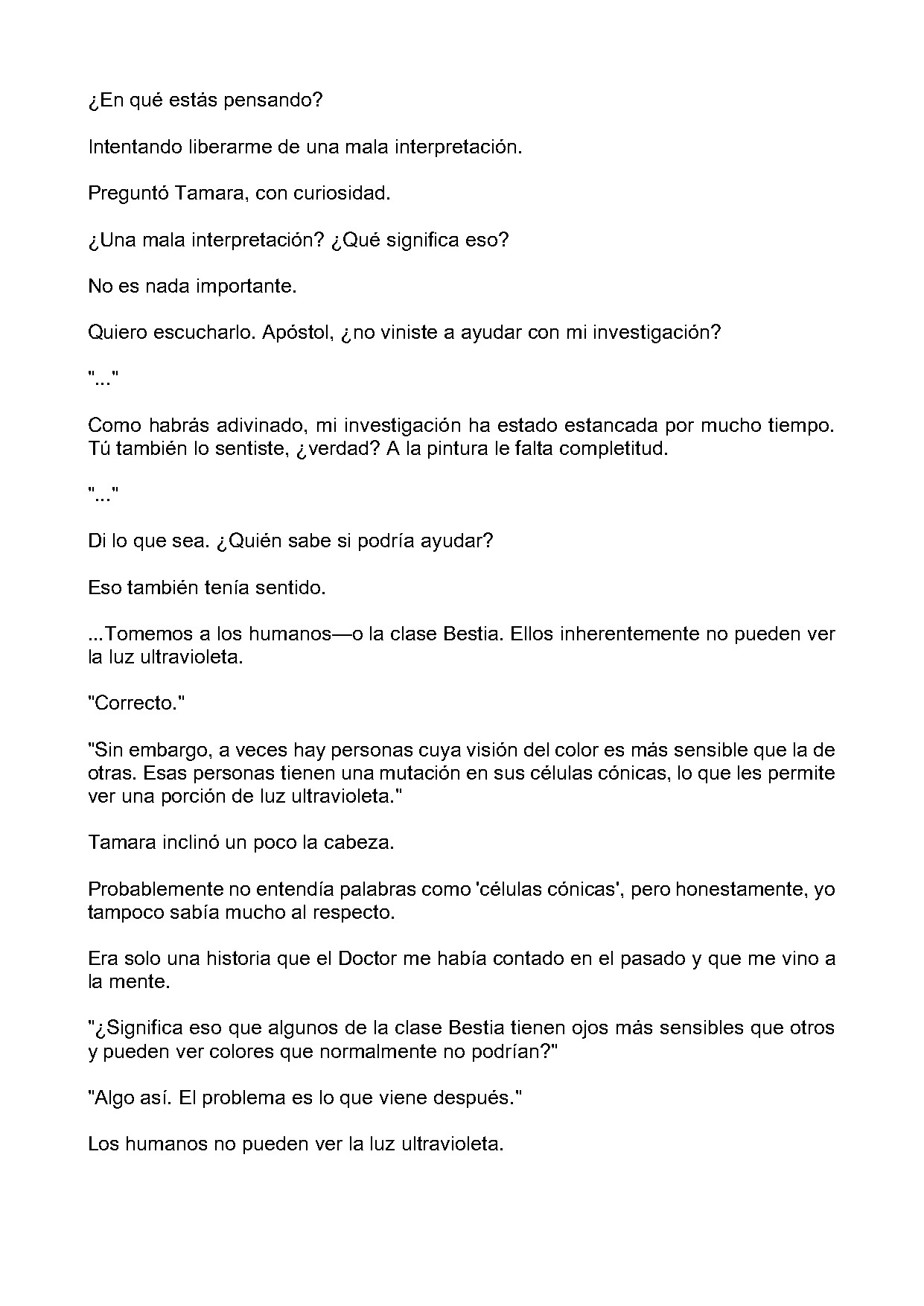 ¿En qué estás pensando?

Intentando liberarme de una mala interpretación.

Preguntó Tamara, con curiosidad.

¿Una mala interpretación? ¿Qué significa eso?

No es nada importante.

Quiero escucharlo. Apóstol, ¿no viniste a ayudar con mi investigación?

"..."

Como habrás adivinado, mi investigación ha estado estancada por mucho tiempo. Tú también lo sentiste, ¿verdad? A la pintura le falta completitud.

"..."

Di lo que sea. ¿Quién sabe si podría ayudar?

Eso también tenía sentido.

...Tomemos a los humanos—o la clase Bestia. Ellos inherentemente no pueden ver la luz ultravioleta.

"Correcto."

"Sin embargo, a veces hay personas cuya visión del color es más sensible que la de otras. Esas personas tienen una mutación en sus células cónicas, lo que les permite ver una porción de luz ultravioleta."

Tamara inclinó un poco la cabeza.

Probablemente no entendía palabras como 'células cónicas', pero honestamente, yo tampoco sabía mucho al respecto.

Era solo una historia que el Doctor me había contado en el pasado y que me vino a la mente.

"¿Significa eso que algunos de la clase Bestia tienen ojos más sensibles que otros y pueden ver colores que normalmente no podrían?"

"Algo así. El problema es lo que viene después."

Los humanos no pueden ver la luz ultravioleta.